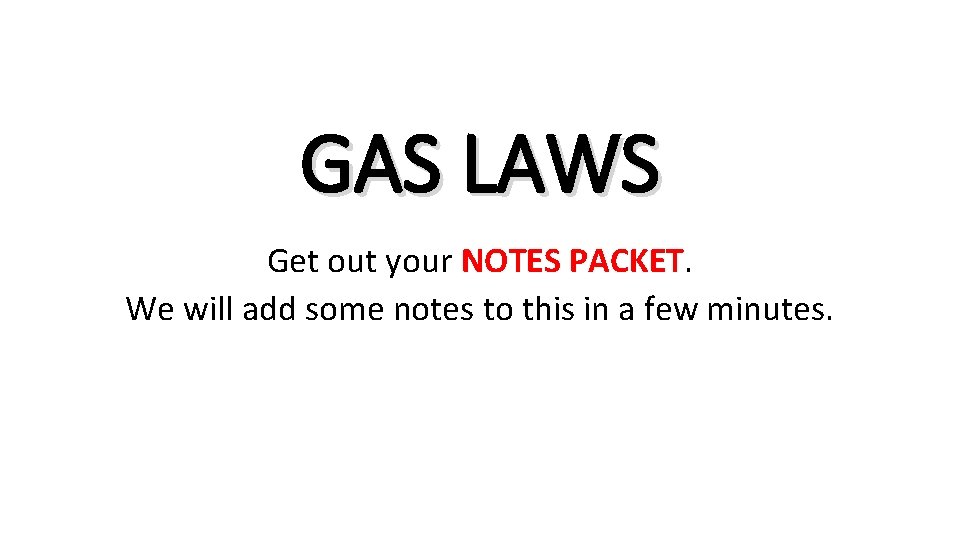 GAS LAWS

Get out your NOTES PACKET.
We will add some notes to this in a few minutes.